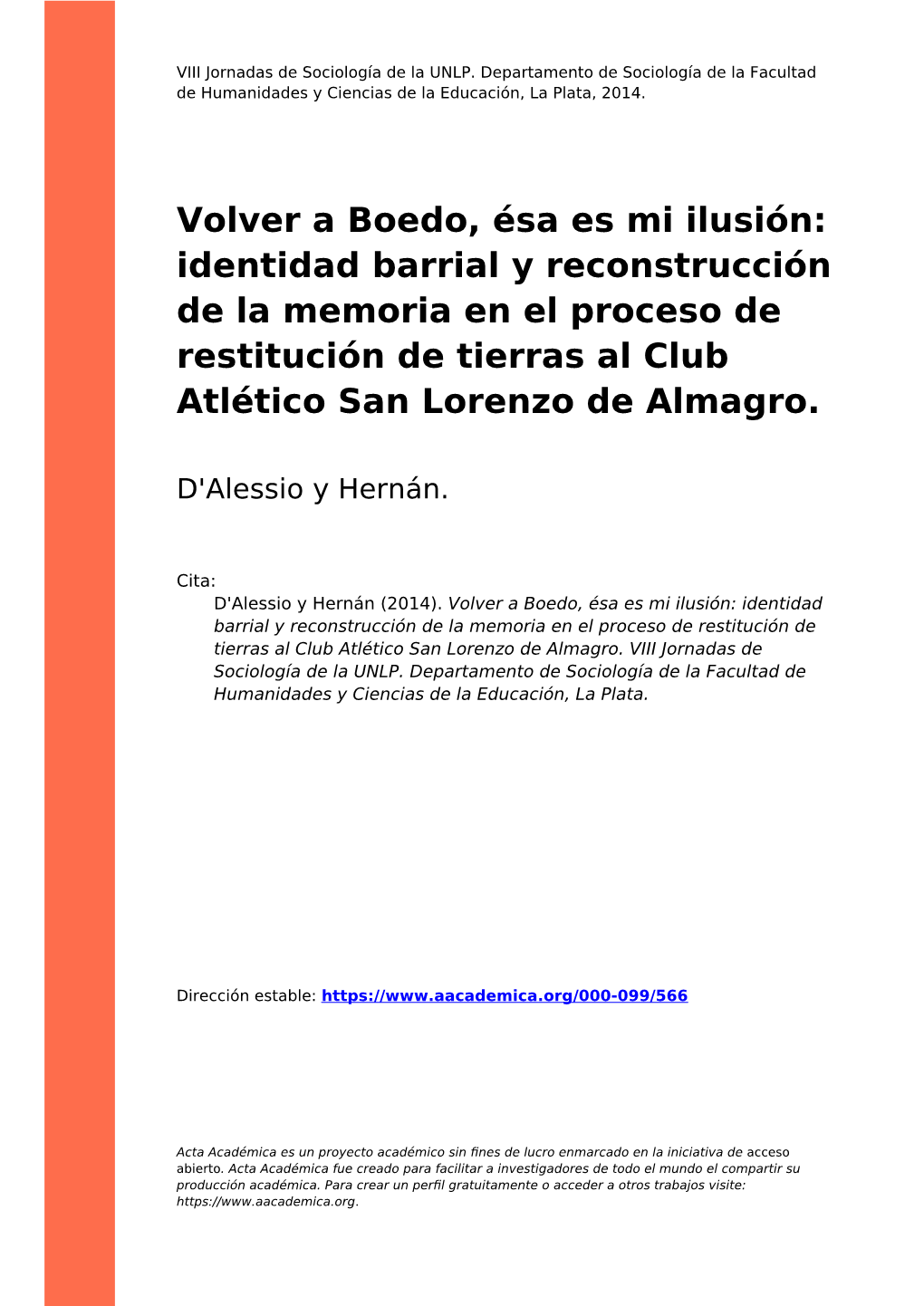 VIII Jornadas de Sociología de la UNLP. Departamento de Sociología de la Facultad de Humanidades y Ciencias de la Educación, La Plata, 2014.

Volver a Boedo, ésa es mi ilusión: identidad barrial y reconstrucción de la memoria en el proceso de restitución de tierras al Club Atlético San Lorenzo de Almagro.

D'Alessio y Hernán.

Cita:
D'Alessio y Hernán (2014). Volver a Boedo, ésa es mi ilusión: identidad barrial y reconstrucción de la memoria en el proceso de restitución de tierras al Club Atlético San Lorenzo de Almagro. VIII Jornadas de Sociología de la UNLP. Departamento de Sociología de la Facultad de Humanidades y Ciencias de la Educación, La Plata.

Dirección estable: https://www.aacademica.org/000-099/566

Acta Académica es un proyecto académico sin fines de lucro enmarcado en la iniciativa de acceso abierto. Acta Académica fue creado para facilitar a investigadores de todo el mundo el compartir su producción académica. Para crear un perfil gratuitamente o acceder a otros trabajos visite: https://www.aacademica.org.